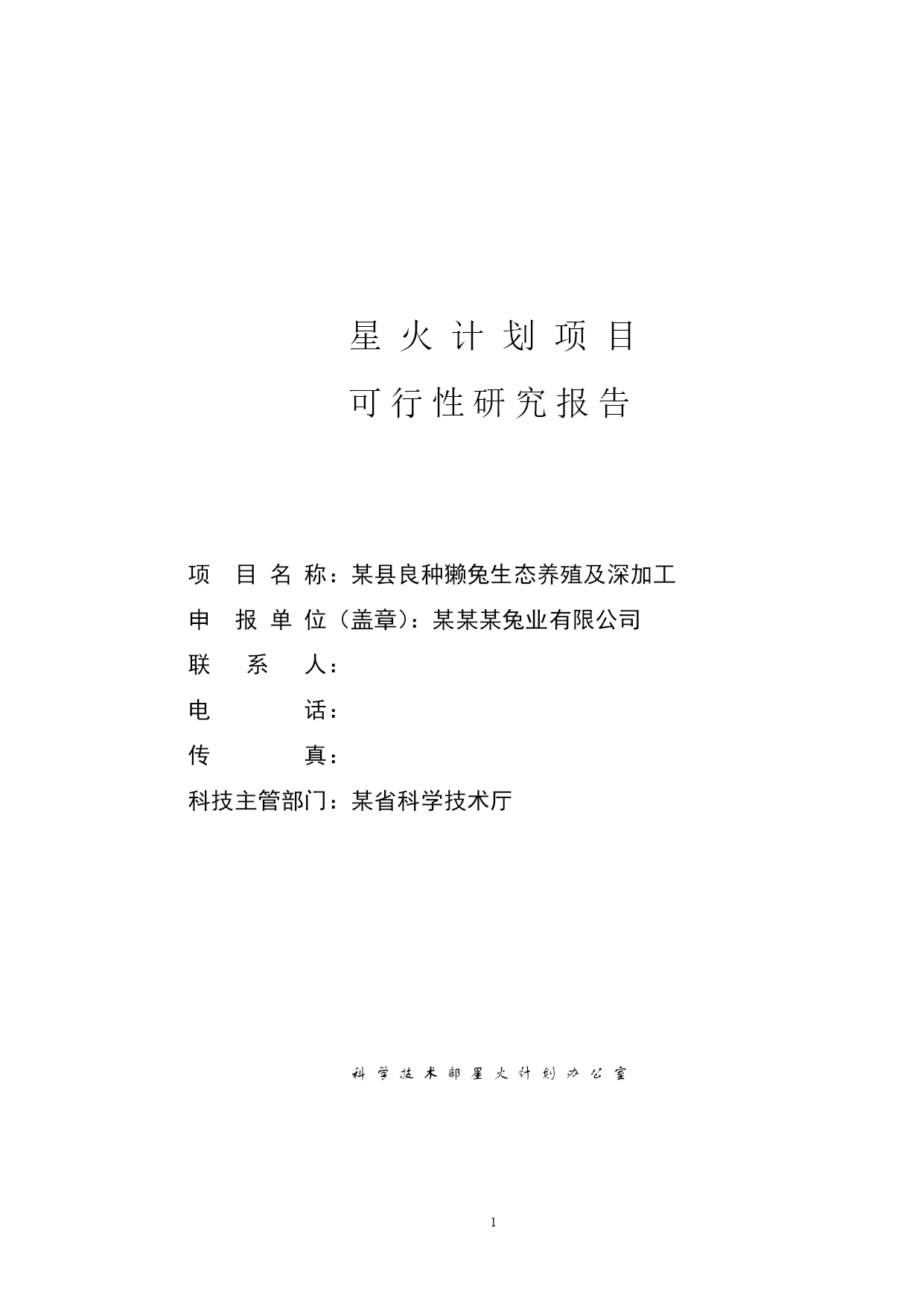 星火计划项目

可行性研究报告

项 目 名 称：某县良种獭兔生态养殖及深加工

申 报 单 位（盖章）：某某某兔业有限公司

联 系 人：

电 话：

传 真：

科技主管部门：某省科学技术厅

科学技术部星火计划办公室

1